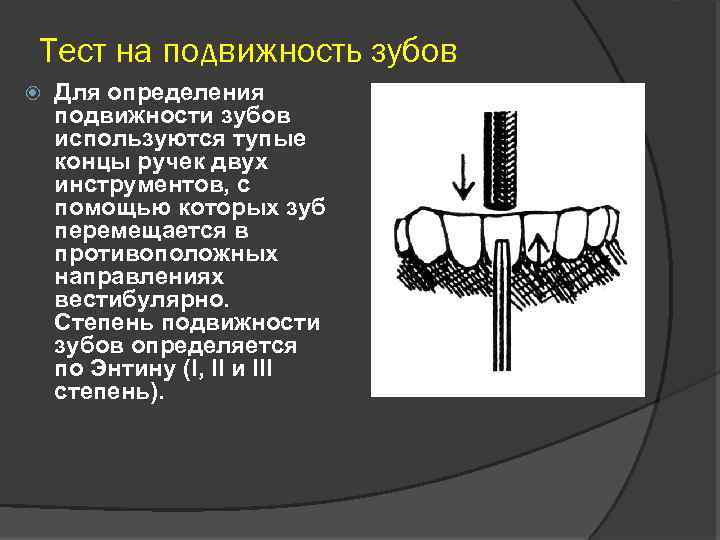 Тест на подвижность зубов

Для определения подвижности зубов используются тупые концы ручек двух инструментов, с помощью которых зуб перемещается в противоположных направлениях вестибулярно. Степень подвижности зубов определяется по Энтину (I, II и III степень).